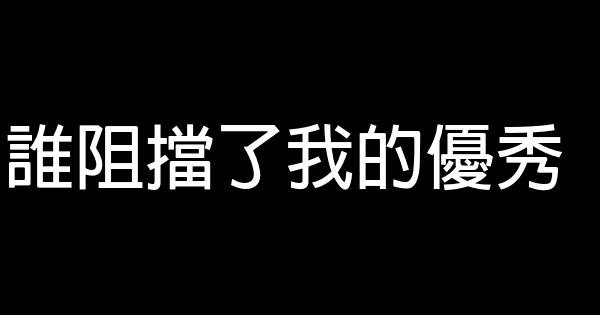 誰阻擋了我的優秀